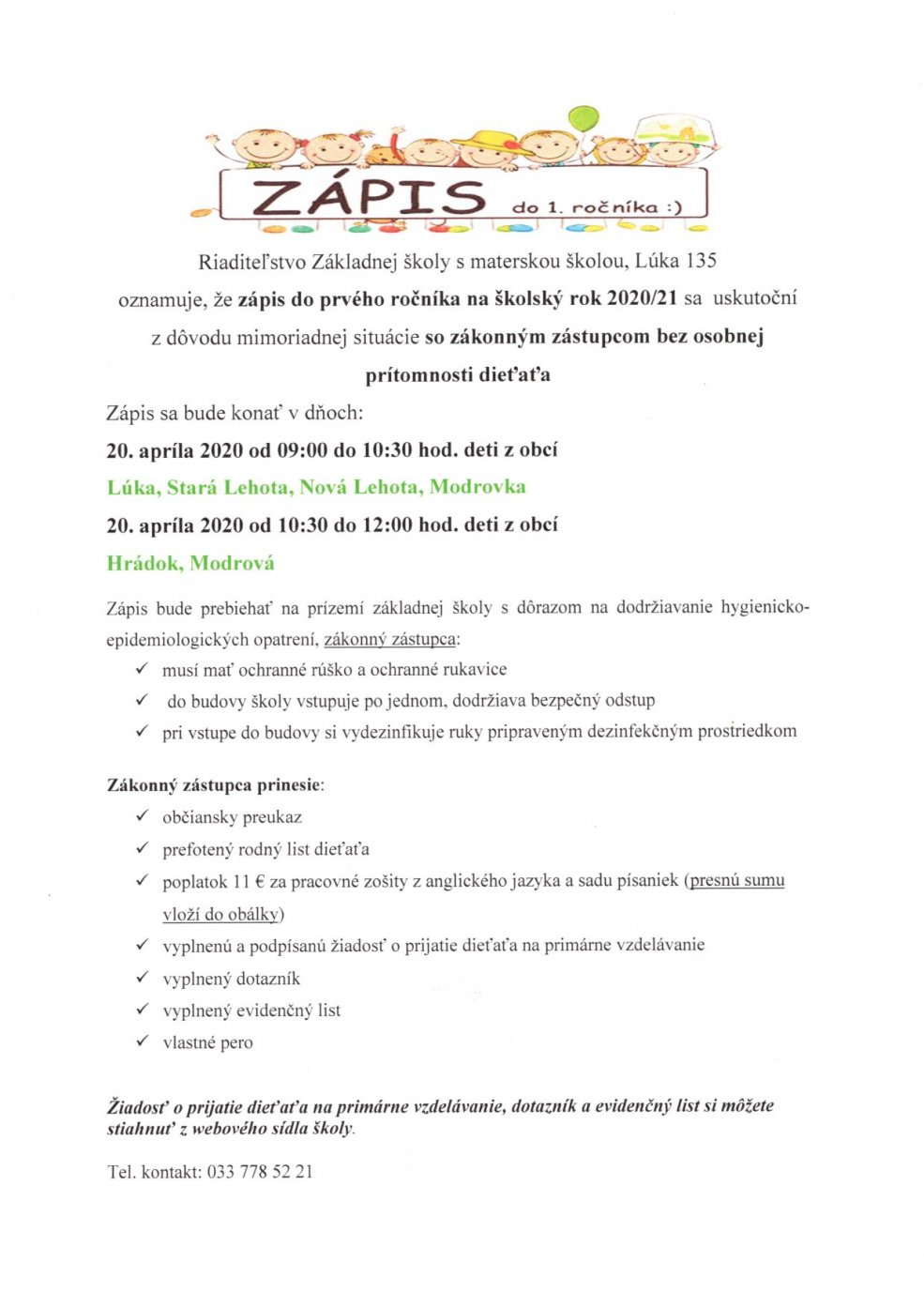 ZÁPIS do 1. ročníka :)

Riaditeľstvo Základnej školy s materskou školou, Lúka 135 oznamuje, že zápis do prvého ročníka na školský rok 2020/21 sa uskutoční z dôvodu mimoriadnej situácie so zákonným zástupcom bez osobnej prítomnosti dieťaťa

Zápis sa bude konať v dňoch:

20. apríla 2020 od 09:00 do 10:30 hod. deti z obcí

Lúka, Stará Lehota, Nová Lehota, Modrovka

20. apríla 2020 od 10:30 do 12:00 hod. deti z obcí

Hrádok, Modrová

Zápis bude prebiehať na prízemí základnej školy s dôrazom na dodržiavanie hygienicko-epidemiologických opatrení, zákonný zástupca:

✓ musí mať ochranné rúško a ochranné rukavice
✓ do budovy školy vstupuje po jednom, dodržiava bezpečný odstup
✓ pri vstupe do budovy si vydezinfikuje ruky pripraveným dezinfekčným prostriedkom

Zákonný zástupca prinesie:

✓ občiansky preukaz
✓ prefotený rodný list dieťaťa
✓ poplatok 11 € za pracovné zošity z anglického jazyka a sadu písaniek (presnú sumu vloží do obálky)
✓ vyplnenú a podpísanú žiadosť o prijatie dieťaťa na primárne vzdelávanie
✓ vyplnený dotazník
✓ vyplnený evidenčný list
✓ vlastné pero

Žiadosť o prijatie dieťaťa na primárne vzdelávanie, dotazník a evidenčný list si môžete stiahnuť z webového sídla školy.

Tel. kontakt: 033 778 52 21